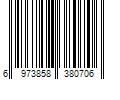 6 973858 380706